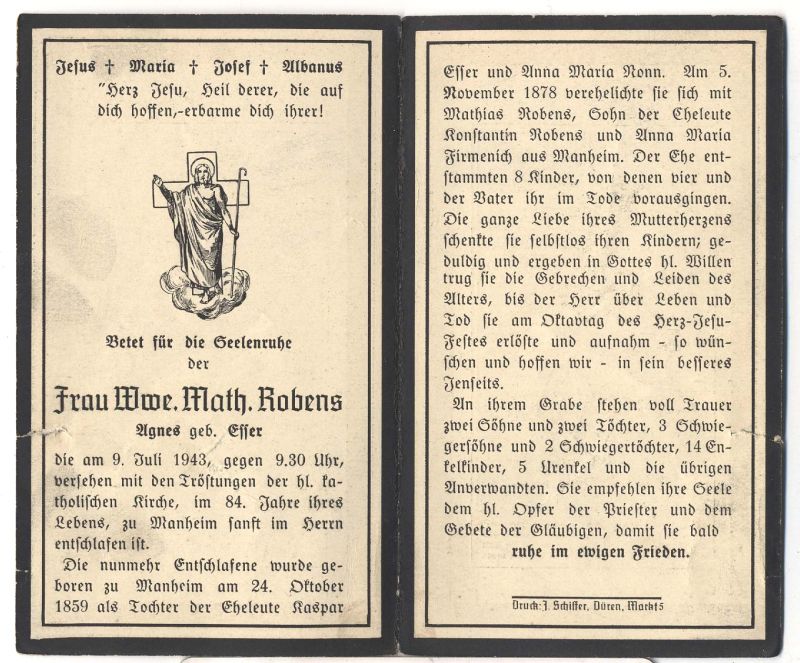 Jesus † Maria † Josef † Albanus
"Herz Jesu, Heil derer, die auf dich hoffen,-erbarme dich ihrer!

Betet für die Seelenruhe der

Frau Wwe. Math. Robens
Agnes geb. Esser

die am 9. Juli 1943, gegen 9.30 Uhr, versehen mit den Tröstungen der hl. katholischen Kirche, im 84. Jahre ihres Lebens, zu Manheim sanft im Herrn entschlafen ist.

Die nunmehr Entschlafene wurde geboren zu Manheim am 24. Oktober 1859 als Tochter der Eheleute Kaspar Esser und Anna Maria Nonn. Am 5. November 1878 verehelichte sie sich mit Mathias Robens, Sohn der Eheleute Konstantin Robens und Anna Maria Firmenich aus Manheim. Der Ehe entstammten 8 Kinder, von denen vier und der Vater ihr im Tode vorausgingen. Die ganze Liebe ihres Mutterherzens schenkte sie selbstlos ihren Kindern; geduldig und ergeben in Gottes hl. Willen trug sie die Gebrechen und Leiden des Alters, bis der Herr über Leben und Tod sie am Oktavtag des Herz-Jesu-Festes erlöste und aufnahm - so wünschen und hoffen wir - in sein besseres Jenseits.

An ihrem Grabe stehen voll Trauer zwei Söhne und zwei Töchter, 3 Schwiegersöhne und 2 Schwiegertöchter, 14 Enkelkinder, 5 Urenkel und die übrigen Anverwandten. Sie empfehlen ihre Seele dem hl. Opfer der Priester und dem Gebete der Gläubigen, damit sie bald
ruhe im ewigen Frieden.

Druck: J. Schiffer, Düren, Markt 5